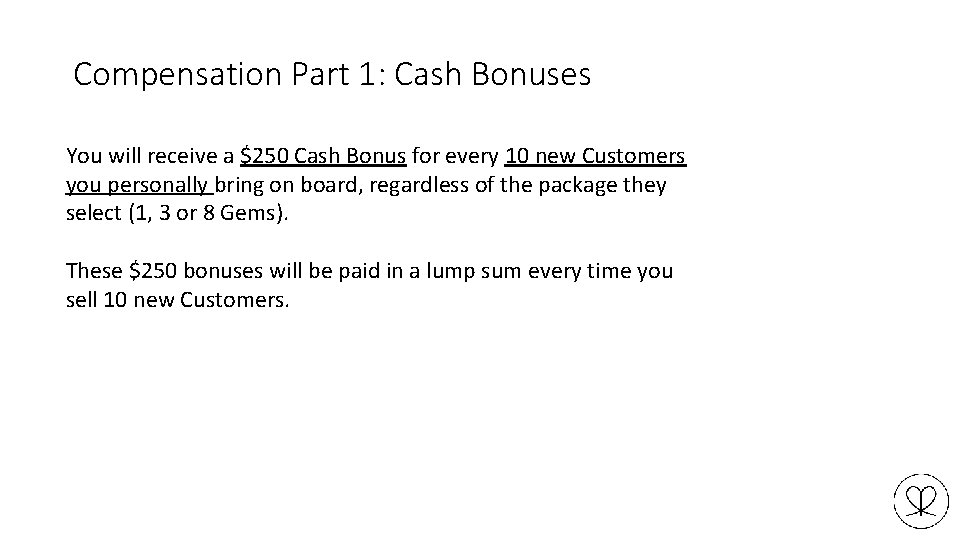 Compensation Part 1: Cash Bonuses

You will receive a $250 Cash Bonus for every 10 new Customers you personally bring on board, regardless of the package they select (1, 3 or 8 Gems).

These $250 bonuses will be paid in a lump sum every time you sell 10 new Customers.